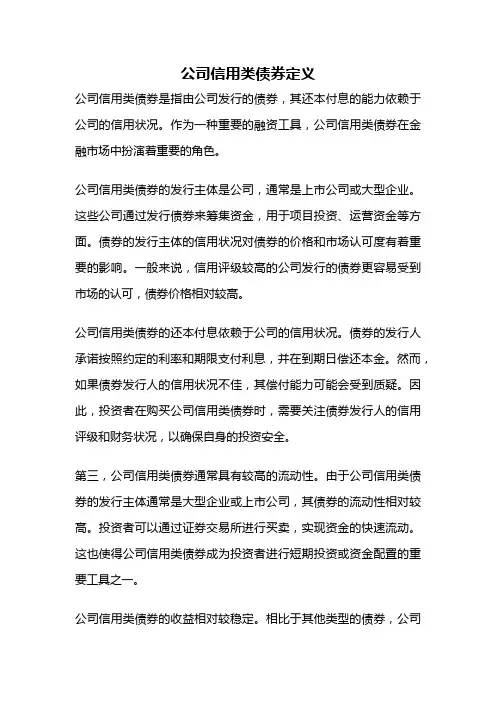 公司信用类债券定义

公司信用类债券是指由公司发行的债券，其还本付息的能力依赖于公司的信用状况。作为一种重要的融资工具，公司信用类债券在金融市场中扮演着重要的角色。

公司信用类债券的发行主体是公司，通常是上市公司或大型企业。这些公司通过发行债券来筹集资金，用于项目投资、运营资金等方面。债券的发行主体的信用状况对债券的价格和市场认可度有着重要的影响。一般来说，信用评级较高的公司发行的债券更容易受到市场的认可，债券价格相对较高。

公司信用类债券的还本付息依赖于公司的信用状况。债券的发行人承诺按照约定的利率和期限支付利息，并在到期日偿还本金。然而，如果债券发行人的信用状况不佳，其偿付能力可能会受到质疑。因此，投资者在购买公司信用类债券时，需要关注债券发行人的信用评级和财务状况，以确保自身的投资安全。

第三，公司信用类债券通常具有较高的流动性。由于公司信用类债券的发行主体通常是大型企业或上市公司，其债券的流动性相对较高。投资者可以通过证券交易所进行买卖，实现资金的快速流动。这也使得公司信用类债券成为投资者进行短期投资或资金配置的重要工具之一。

公司信用类债券的收益相对较稳定。相比于其他类型的债券，公司